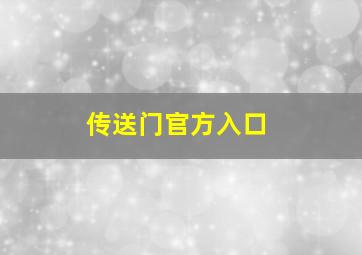 传送门官方入口